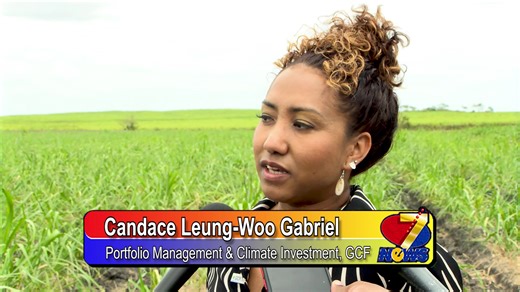 Candace Leung-Woo Gabriel
Portfolio Management & Climate Investment, GCF
7 NEWS